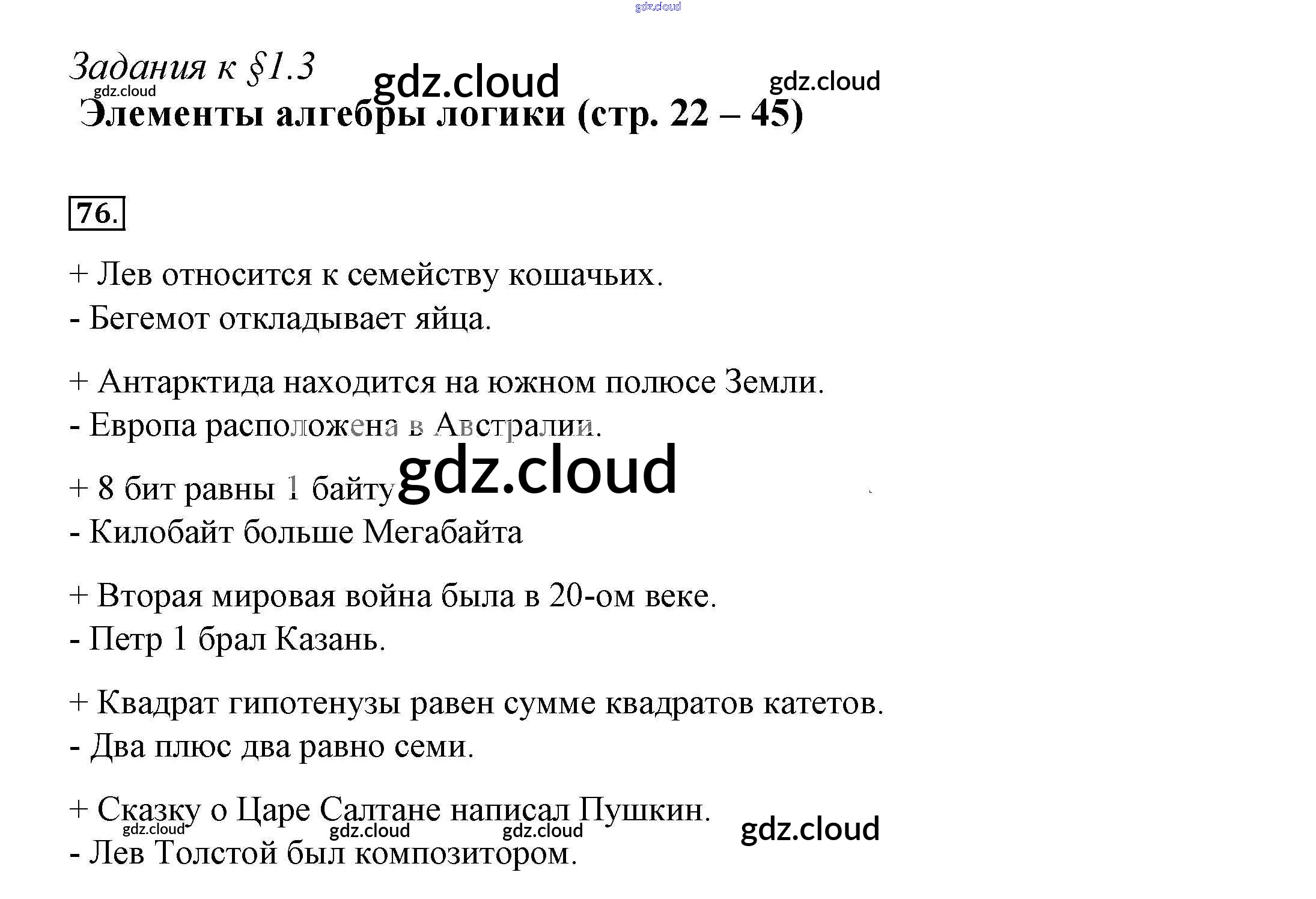 Задания к §1.3

Элементы алгебры логики (стр. 22 – 45)

76.

+ Лев относится к семейству кошачьих.
- Бегемот откладывает яйца.

+ Антарктида находится на южном полюсе Земли.
- Европа расположена в Австралии.

+ 8 бит равны 1 байту
- Килобайт больше Мегабайта

+ Вторая мировая война была в 20-ом веке.
- Петр 1 брал Казань.

+ Квадрат гипотенузы равен сумме квадратов катетов.
- Два плюс два равно семи.

+ Сказку о Царе Салтане написал Пушкин.
- Лев Толстой был композитором.

gdz.cloud